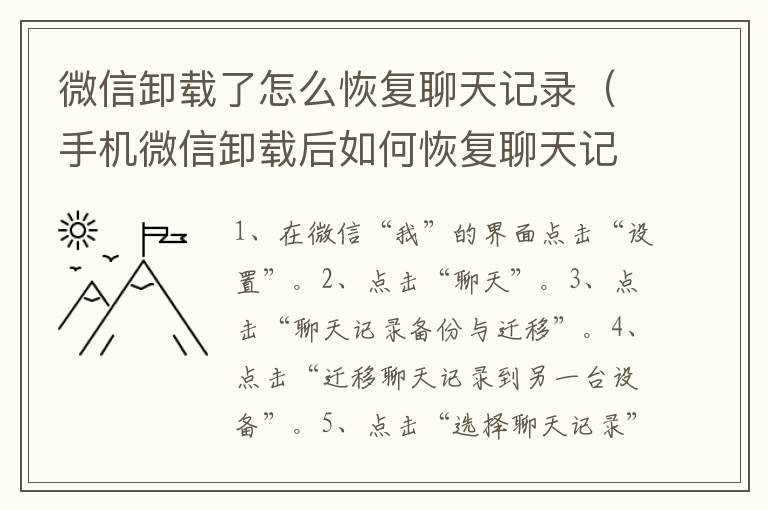 微信卸载了怎么恢复聊天记录（手机微信卸载后如何恢复聊天记

1、在微信“我”的界面点击“设置”。2、点击“聊天”。3、点击“聊天记录备份与迁移”。4、点击“迁移聊天记录到另一台设备”。5、点击“选择聊天记录”